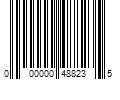 0 00000 48823 5